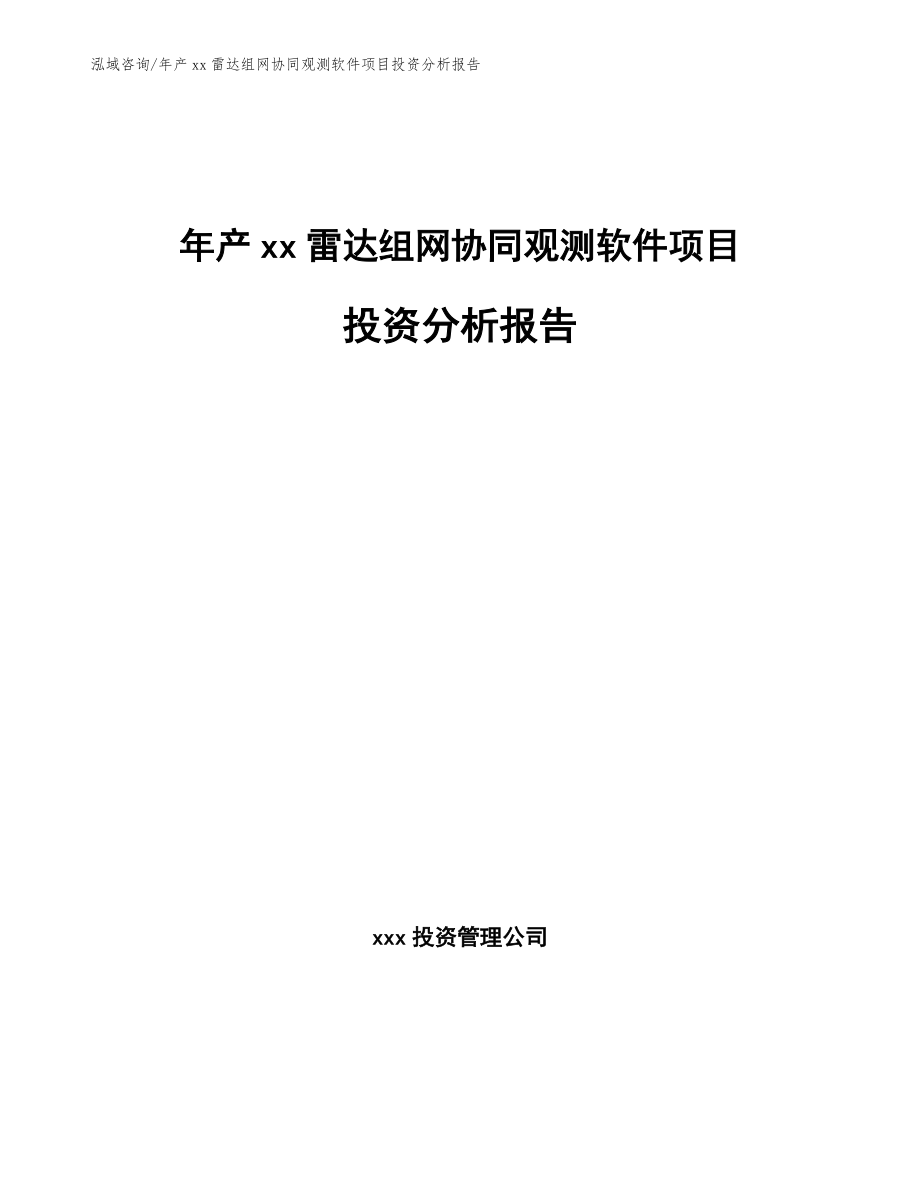 泓域咨询/年产 xx 雷达组网协同观测软件项目投资分析报告

年产 xx 雷达组网协同观测软件项目

投资分析报告

xxx 投资管理公司